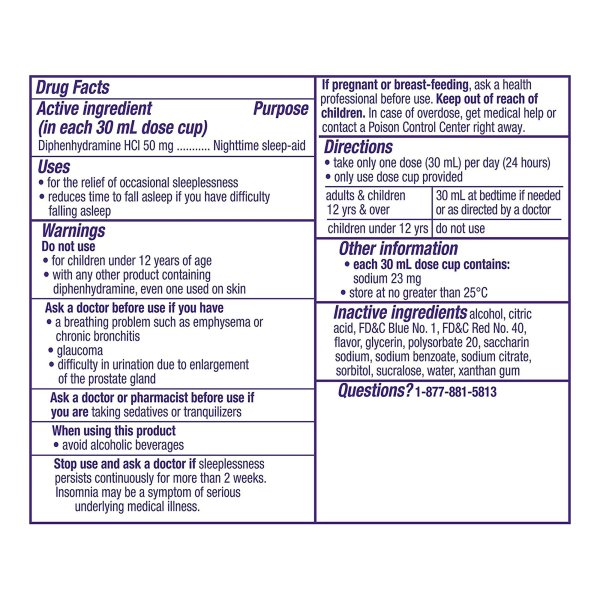 Drug Facts

Active ingredient (in each 30 mL dose cup) Purpose

Diphenhydramine HCl 50 mg ........... Nighttime sleep-aid

Uses
• for the relief of occasional sleeplessness
• reduces time to fall asleep if you have difficulty falling asleep

Warnings
Do not use
• for children under 12 years of age
• with any other product containing diphenhydramine, even one used on skin

Ask a doctor before use if you have
• a breathing problem such as emphysema or chronic bronchitis
• glaucoma
• difficulty in urination due to enlargement of the prostate gland

Ask a doctor or pharmacist before use if you are taking sedatives or tranquilizers

When using this product
• avoid alcoholic beverages

Stop use and ask a doctor if sleeplessness persists continuously for more than 2 weeks. Insomnia may be a symptom of serious underlying medical illness.

If pregnant or breast-feeding, ask a health professional before use. Keep out of reach of children. In case of overdose, get medical help or contact a Poison Control Center right away.

Directions
• take only one dose (30 mL) per day (24 hours)
• only use dose cup provided

| adults & children 12 yrs & over | 30 mL at bedtime if needed or as directed by a doctor |
|---|---|
| children under 12 yrs | do not use |

Other information
• each 30 mL dose cup contains: sodium 23 mg
• store at no greater than 25°C

Inactive ingredients alcohol, citric acid, FD&C Blue No. 1, FD&C Red No. 40, flavor, glycerin, polysorbate 20, saccharin sodium, sodium benzoate, sodium citrate, sorbitol, sucralose, water, xanthan gum

Questions? 1-877-881-5813